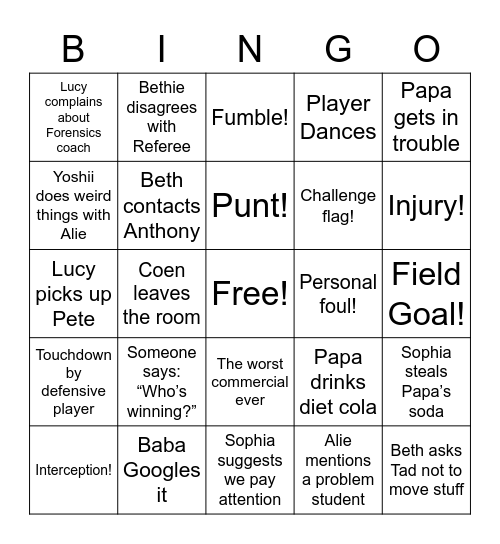 | B | I | N | G | O |
|---|---|---|---|---|
| Lucy complains about Forensics coach | Bethie disagrees with Referee | Fumble! | Player Dances | Papa gets in trouble |
| Yoshii does weird things with Alie | Beth contacts Anthony | Punt! | Challenge flag! | Injury! |
| Lucy picks up Pete | Coen leaves the room | Free! | Personal foul! | Field Goal! |
| Touchdown by defensive player | Someone says: “Who’s winning?” | The worst commercial ever | Papa drinks diet cola | Sophia steals Papa’s soda |
| Interception! | Baba Googles it | Sophia suggests we pay attention | Alie mentions a problem student | Beth asks Tad not to move stuff |